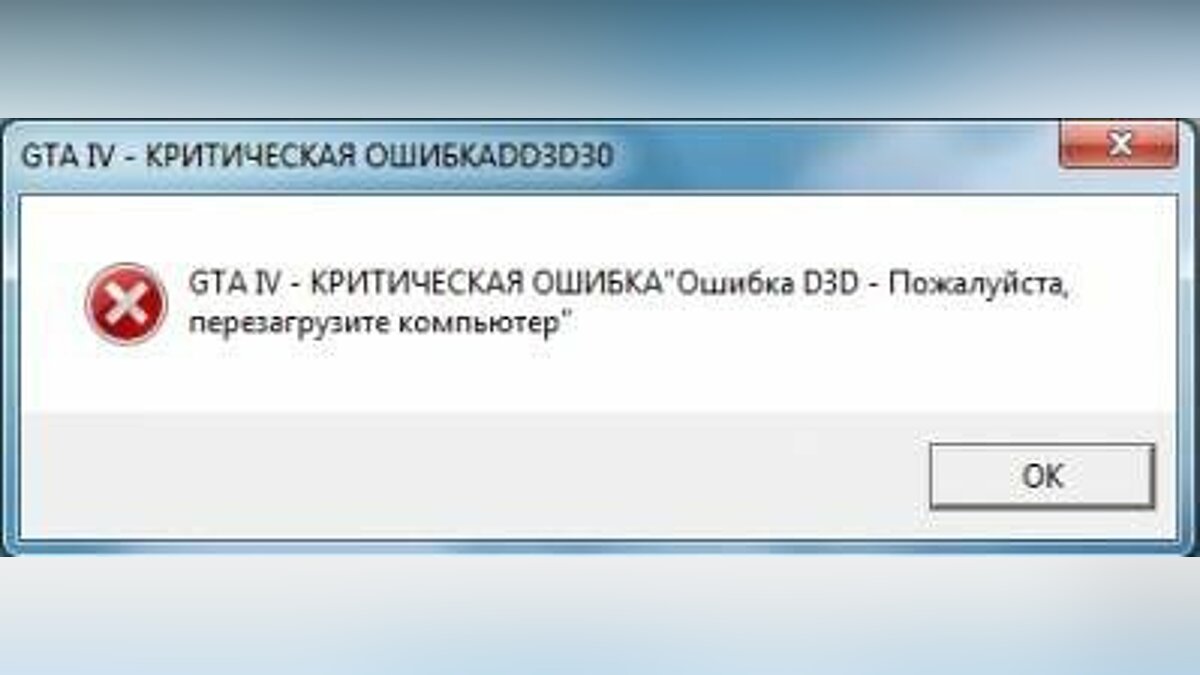 GTA IV - КРИТИЧЕСКАЯ ОШИБКАDD3D30

GTA IV - КРИТИЧЕСКАЯ ОШИБКА"Ошибка D3D - Пожалуйста, перезагрузите компьютер"

OK